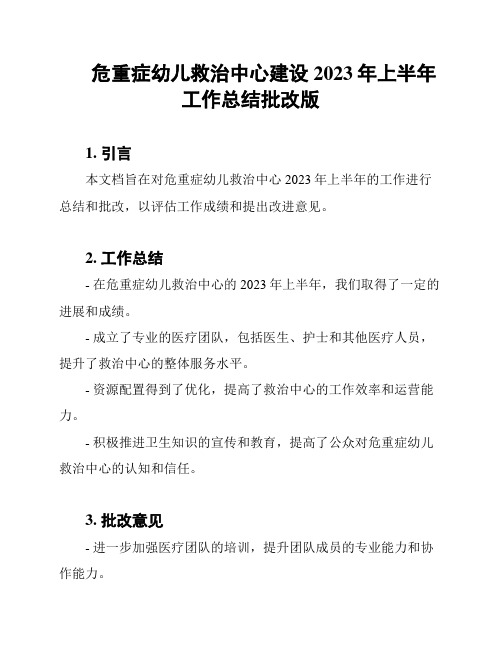 危重症幼儿救治中心建设 2023 年上半年工作总结批改版

1. 引言

本文档旨在对危重症幼儿救治中心 2023 年上半年的工作进行总结和批改，以评估工作成绩和提出改进意见。

2. 工作总结

- 在危重症幼儿救治中心的 2023 年上半年，我们取得了一定的进展和成绩。

- 成立了专业的医疗团队，包括医生、护士和其他医疗人员，提升了救治中心的整体服务水平。

- 资源配置得到了优化，提高了救治中心的工作效率和运营能力。

- 积极推进卫生知识的宣传和教育，提高了公众对危重症幼儿救治中心的认知和信任。

3. 批改意见

- 进一步加强医疗团队的培训，提升团队成员的专业能力和协作能力。